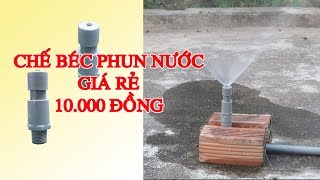 CHẾ BÉC PHUN NƯỚC
GIÁ RẺ
10.000 ĐỒNG